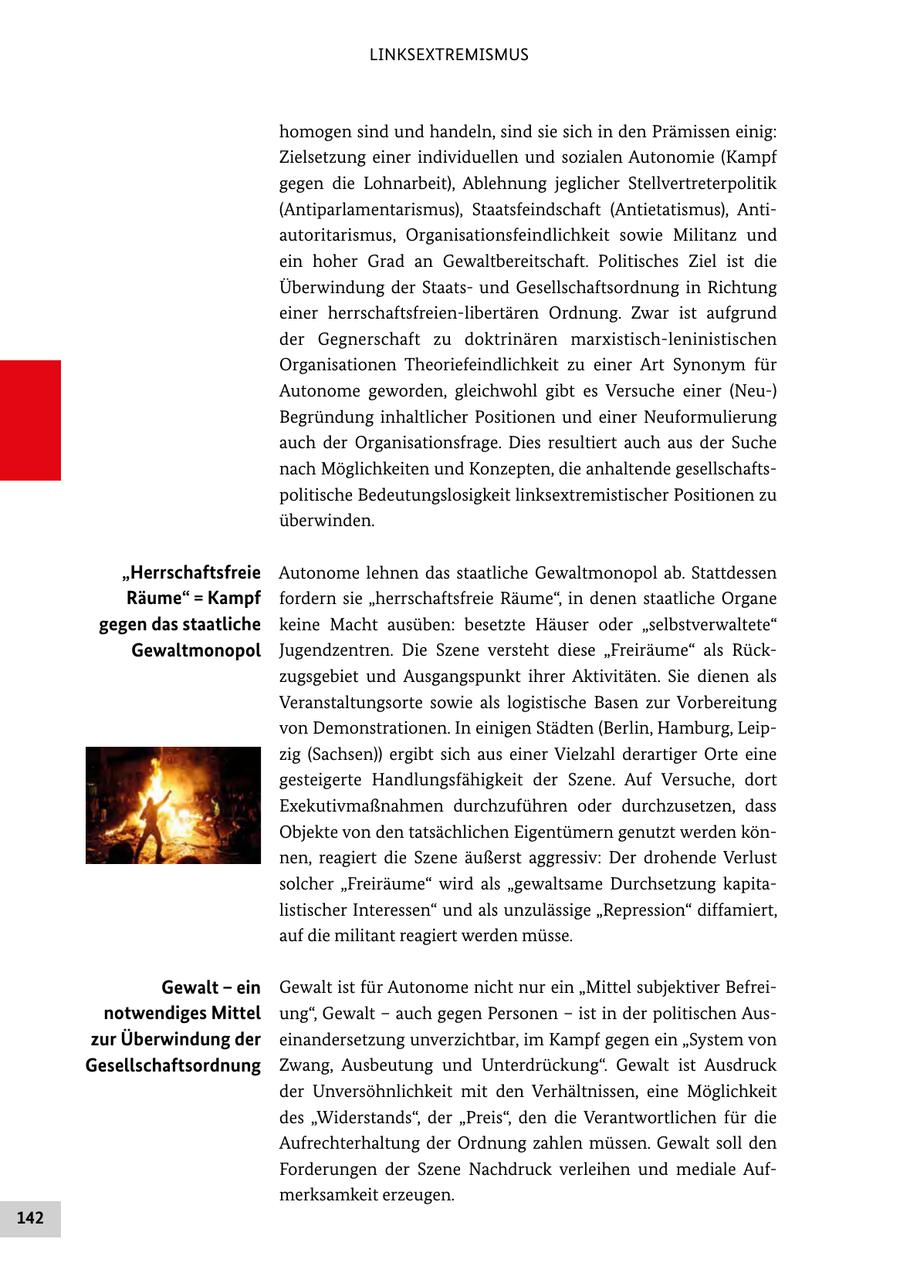 LINKSEXTREMISMUS

homogen sind und handeln, sind sie sich in den Prämissen einig: Zielsetzung einer individuellen und sozialen Autonomie (Kampf gegen die Lohnarbeit), Ablehnung jeglicher Stellvertreterpolitik (Antiparlamentarismus), Staatsfeindschaft (Antietatismus), Antiautoritarismus, Organisationsfeindlichkeit sowie Militanz und ein hoher Grad an Gewaltbereitschaft. Politisches Ziel ist die Überwindung der Staats- und Gesellschaftsordnung in Richtung einer herrschaftsfreien-libertären Ordnung. Zwar ist aufgrund der Gegnerschaft zu doktrinären marxistisch-leninistischen Organisationen Theoriefeindlichkeit zu einer Art Synonym für Autonome geworden, gleichwohl gibt es Versuche einer (Neu-) Begründung inhaltlicher Positionen und einer Neuformulierung auch der Organisationsfrage. Dies resultiert auch aus der Suche nach Möglichkeiten und Konzepten, die anhaltende gesellschaftspolitische Bedeutungslosigkeit linksextremistischer Positionen zu überwinden.

„Herrschaftsfreie Räume“ = Kampf gegen das staatliche Gewaltmonopol

Autonome lehnen das staatliche Gewaltmonopol ab. Stattdessen fordern sie „herrschaftsfreie Räume“, in denen staatliche Organe keine Macht ausüben: besetzte Häuser oder „selbstverwaltete“ Jugendzentren. Die Szene versteht diese „Freiräume“ als Rückzugsgebiet und Ausgangspunkt ihrer Aktivitäten. Sie dienen als Veranstaltungsorte sowie als logistische Basen zur Vorbereitung von Demonstrationen. In einigen Städten (Berlin, Hamburg, Leipzig (Sachsen)) ergibt sich aus einer Vielzahl derartiger Orte eine gesteigerte Handlungsfähigkeit der Szene. Auf Versuche, dort Exekutivmaßnahmen durchzuführen oder durchzusetzen, dass Objekte von den tatsächlichen Eigentümern genutzt werden können, reagiert die Szene äußerst aggressiv: Der drohende Verlust solcher „Freiräume“ wird als „gewaltsame Durchsetzung kapitalistischer Interessen“ und als unzulässige „Repression“ diffamiert, auf die militant reagiert werden müsse.

Gewalt – ein notwendiges Mittel zur Überwindung der Gesellschaftsordnung

Gewalt ist für Autonome nicht nur ein „Mittel subjektiver Befreiung“, Gewalt – auch gegen Personen – ist in der politischen Auseinandersetzung unverzichtbar, im Kampf gegen ein „System von Zwang, Ausbeutung und Unterdrückung“. Gewalt ist Ausdruck der Unversöhnlichkeit mit den Verhältnissen, eine Möglichkeit des „Widerstands“, der „Preis“, den die Verantwortlichen für die Aufrechterhaltung der Ordnung zahlen müssen. Gewalt soll den Forderungen der Szene Nachdruck verleihen und mediale Aufmerksamkeit erzeugen.

142